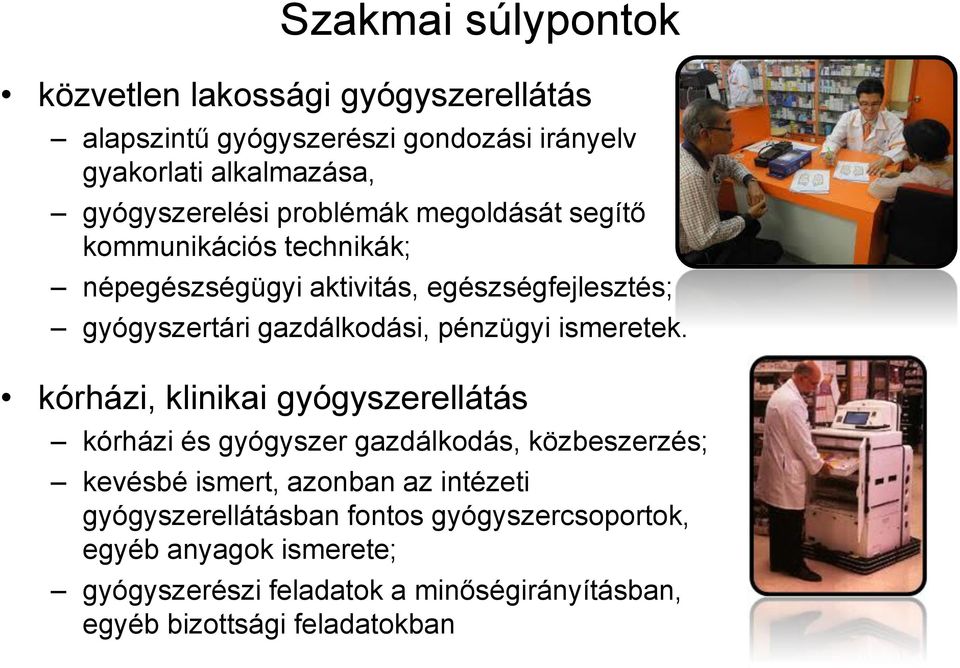 Szakmai súlypontok

• közvetlen lakossági gyógyszerellátás
– alapszintű gyógyszerészi gondozási irányelv gyakorlati alkalmazása,
– gyógyszerelési problémák megoldását segítő kommunikációs technikák;
– népegészségügyi aktivitás, egészségfejlesztés;
– gyógyszertári gazdálkodási, pénzügyi ismeretek.

• kórházi, klinikai gyógyszerellátás
– kórházi és gyógyszer gazdálkodás, közbeszerzés;
– kevésbé ismert, azonban az intézeti gyógyszerellátásban fontos gyógyszercsoportok, egyéb anyagok ismerete;
– gyógyszerészi feladatok a minőségirányításban, egyéb bizottsági feladatokban